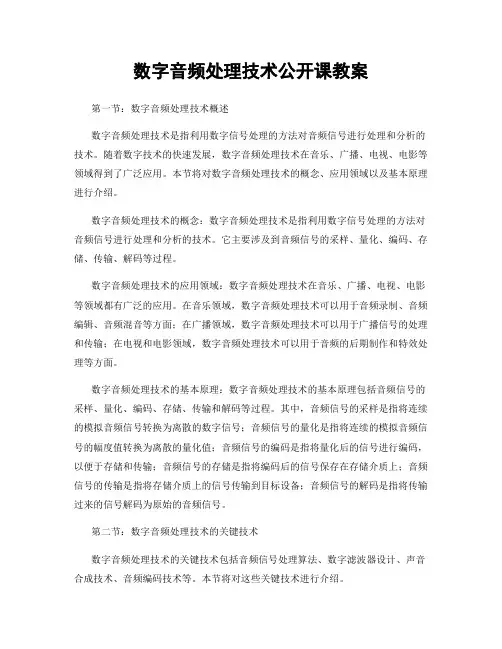 数字音频处理技术公开课教案

第一节：数字音频处理技术概述

数字音频处理技术是指利用数字信号处理的方法对音频信号进行处理和分析的技术。随着数字技术的快速发展，数字音频处理技术在音乐、广播、电视、电影等领域得到了广泛应用。本节将对数字音频处理技术的概念、应用领域以及基本原理进行介绍。

数字音频处理技术的概念：数字音频处理技术是指利用数字信号处理的方法对音频信号进行处理和分析的技术。它主要涉及到音频信号的采样、量化、编码、存储、传输、解码等过程。

数字音频处理技术的应用领域：数字音频处理技术在音乐、广播、电视、电影等领域都有广泛的应用。在音乐领域，数字音频处理技术可以用于音频录制、音频编辑、音频混音等方面；在广播领域，数字音频处理技术可以用于广播信号的处理和传输；在电视和电影领域，数字音频处理技术可以用于音频的后期制作和特效处理等方面。

数字音频处理技术的基本原理：数字音频处理技术的基本原理包括音频信号的采样、量化、编码、存储、传输和解码等过程。其中，音频信号的采样是指将连续的模拟音频信号转换为离散的数字信号；音频信号的量化是指将连续的模拟音频信号的幅度值转换为离散的量化值；音频信号的编码是指将量化后的信号进行编码，以便于存储和传输；音频信号的存储是指将编码后的信号保存在存储介质上；音频信号的传输是指将存储介质上的信号传输到目标设备；音频信号的解码是指将传输过来的信号解码为原始的音频信号。

第二节：数字音频处理技术的关键技术

数字音频处理技术的关键技术包括音频信号处理算法、数字滤波器设计、声音合成技术、音频编码技术等。本节将对这些关键技术进行介绍。